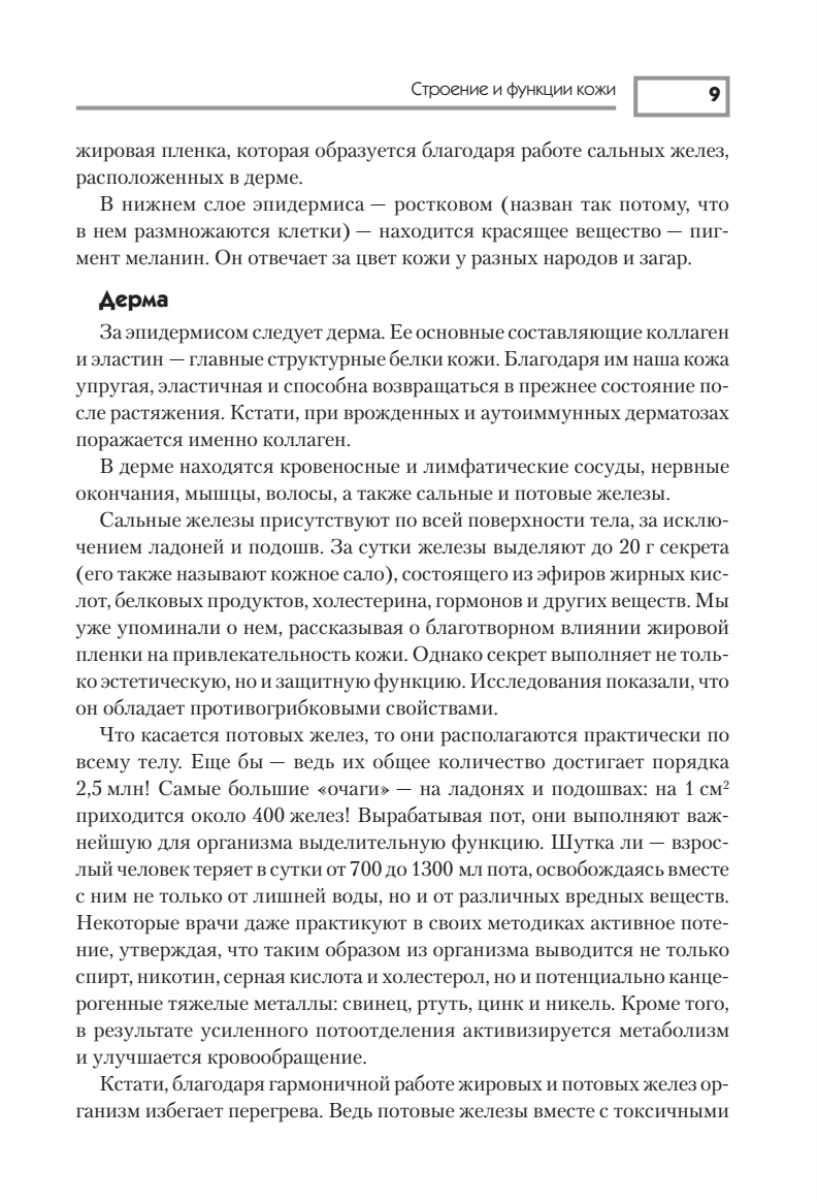 Строение и функции кожи 9

жировая пленка, которая образуется благодаря работе сальных желез, расположенных в дерме.

В нижнем слое эпидермиса — ростковом (назван так потому, что в нем размножаются клетки) — находится красящее вещество — пигмент меланин. Он отвечает за цвет кожи у разных народов и загар.

Дерма

За эпидермисом следует дерма. Ее основные составляющие коллаген и эластин — главные структурные белки кожи. Благодаря им наша кожа упругая, эластичная и способна возвращаться в прежнее состояние после растяжения. Кстати, при врожденных и аутоиммунных дерматозах поражается именно коллаген.

В дерме находятся кровеносные и лимфатические сосуды, нервные окончания, мышцы, волосы, а также сальные и потовые железы.

Сальные железы присутствуют по всей поверхности тела, за исключением ладоней и подошв. За сутки железы выделяют до 20 г секрета (его также называют кожное сало), состоящего из эфиров жирных кислот, белковых продуктов, холестерина, гормонов и других веществ. Мы уже упоминали о нем, рассказывая о благотворном влиянии жировой пленки на привлекательность кожи. Однако секрет выполняет не только эстетическую, но и защитную функцию. Исследования показали, что он обладает противогрибковыми свойствами.

Что касается потовых желез, то они располагаются практически по всему телу. Еще бы — ведь их общее количество достигает порядка 2,5 млн! Самые большие «очаги» — на ладонях и подошвах: на 1 см$^2$ приходится около 400 желез! Вырабатывая пот, они выполняют важнейшую для организма выделительную функцию. Шутка ли — взрослый человек теряет в сутки от 700 до 1300 мл пота, освобождаясь вместе с ним не только от лишней воды, но и от различных вредных веществ. Некоторые врачи даже практикуют в своих методиках активное потение, утверждая, что таким образом из организма выводится не только спирт, никотин, серная кислота и холестерол, но и потенциально канцерогенные тяжелые металлы: свинец, ртуть, цинк и никель. Кроме того, в результате усиленного потоотделения активизируется метаболизм и улучшается кровообращение.

Кстати, благодаря гармоничной работе жировых и потовых желез организм избегает перегрева. Ведь потовые железы вместе с токсичными